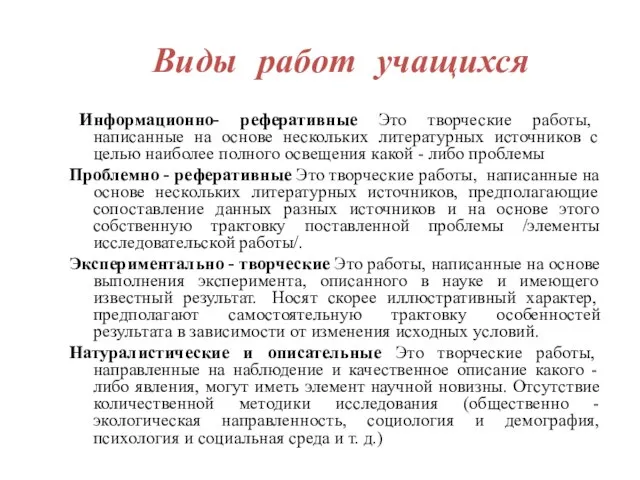 Виды работ учащихся

Информационно- реферативные Это творческие работы, написанные на основе нескольких литературных источников с целью наиболее полного освещения какой - либо проблемы

Проблемно - реферативные Это творческие работы, написанные на основе нескольких литературных источников, предполагающие сопоставление данных разных источников и на основе этого собственную трактовку поставленной проблемы /элементы исследовательской работы/.

Экспериментально - творческие Это работы, написанные на основе выполнения эксперимента, описанного в науке и имеющего известный результат. Носят скорее иллюстративный характер, предполагают самостоятельную трактовку особенностей результата в зависимости от изменения исходных условий.

Натуралистические и описательные Это творческие работы, направленные на наблюдение и качественное описание какого - либо явления, могут иметь элемент научной новизны. Отсутствие количественной методики исследования (общественно - экологическая направленность, социология и демография, психология и социальная среда и т. д.)